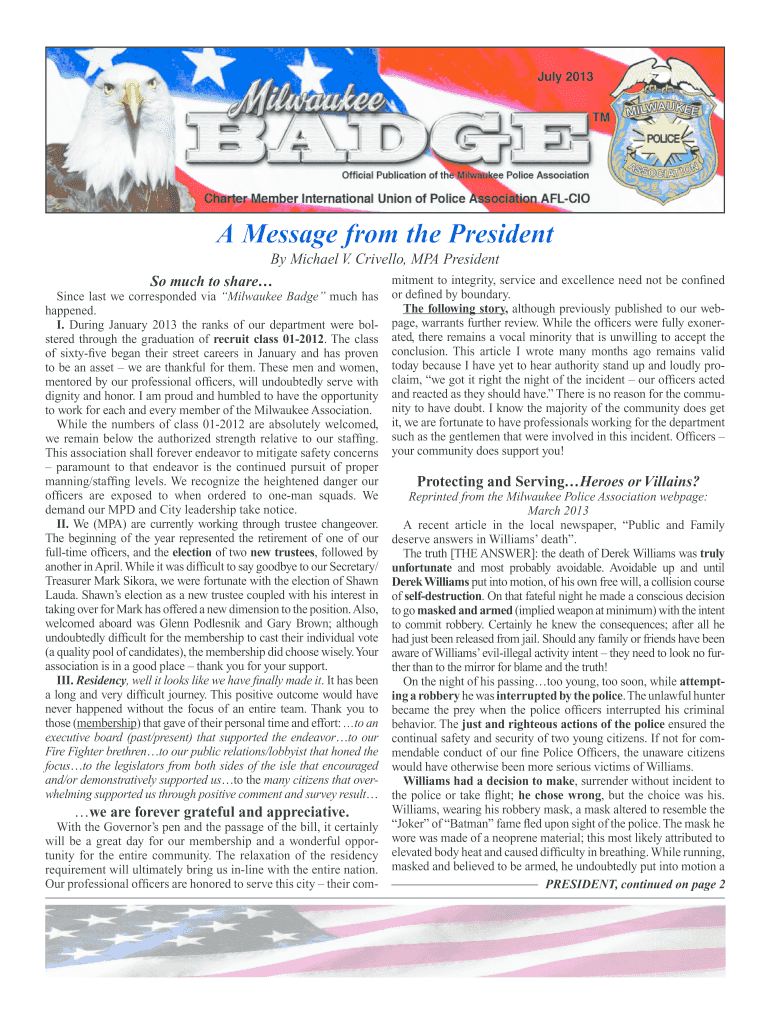 July 2013

Milwaukee

BADGE

TM

MILWAUKEE POLICE ASSOCIATION

Official Publication of the Milwaukee Police Association

Charter Member International Union of Police Association AFL-CIO

A Message from the President

By Michael V. Crivello, MPA President

So much to share…

Since last we corresponded via "Milwaukee Badge" much has happened.

I. During January 2013 the ranks of our department were bolstered through the graduation of recruit class 01-2012. The class of sixty-five began their street careers in January and has proven to be an asset – we are thankful for them. These men and women, mentored by our professional officers, will undoubtedly serve with dignity and honor. I am proud and humbled to have the opportunity to work for each and every member of the Milwaukee Association.

While the numbers of class 01-2012 are absolutely welcomed, we remain below the authorized strength relative to our staffing. This association shall forever endeavor to mitigate safety concerns – paramount to that endeavor is the continued pursuit of proper manning/staffing levels. We recognize the heightened danger our officers are exposed to when ordered to one-man squads. We demand our MPD and City leadership take notice.

II. We (MPA) are currently working through trustee changeover. The beginning of the year represented the retirement of one of our full-time officers, and the election of two new trustees, followed by another in April. While it was difficult to say goodbye to our Secretary/Treasurer Mark Sikora, we were fortunate with the election of Shawn Lauda. Shawn's election as a new trustee coupled with his interest in taking over for Mark has offered a new dimension to the position. Also, welcomed aboard was Glenn Podlesnik and Gary Brown; although undoubtedly difficult for the membership to cast their individual vote (a quality pool of candidates), the membership did choose wisely. Your association is in a good place – thank you for your support.

III. Residency, well it looks like we have finally made it. It has been a long and very difficult journey. This positive outcome would have never happened without the focus of an entire team. Thank you to those (membership) that gave of their personal time and effort: …to an executive board (past/present) that supported the endeavor…to our Fire Fighter brethren…to our public relations/lobbyist that honed the focus…to the legislators from both sides of the isle that encouraged and/or demonstratively supported us…to the many citizens that overwhelming supported us through positive comment and survey result…

…we are forever grateful and appreciative.

With the Governor's pen and the passage of the bill, it certainly will be a great day for our membership and a wonderful opportunity for the entire community. The relaxation of the residency requirement will ultimately bring us in-line with the entire nation. Our professional officers are honored to serve this city – their commitment to integrity, service and excellence need not be confined or defined by boundary.

The following story, although previously published to our webpage, warrants further review. While the officers were fully exonerated, there remains a vocal minority that is unwilling to accept the conclusion. This article I wrote many months ago remains valid today because I have yet to hear authority stand up and loudly proclaim, "we got it right the night of the incident – our officers acted and reacted as they should have." There is no reason for the community to have doubt. I know the majority of the community does get it, we are fortunate to have professionals working for the department such as the gentlemen that were involved in this incident. Officers – your community does support you!

Protecting and Serving…Heroes or Villains?

Reprinted from the Milwaukee Police Association webpage: March 2013

A recent article in the local newspaper, "Public and Family deserve answers in Williams' death".

The truth [THE ANSWER]: the death of Derek Williams was truly unfortunate and most probably avoidable. Avoidable up and until Derek Williams put into motion, of his own free will, a collision course of self-destruction. On that fateful night he made a conscious decision to go masked and armed (implied weapon at minimum) with the intent to commit robbery. Certainly he knew the consequences; after all he had just been released from jail. Should any family or friends have been aware of Williams' evil-illegal activity intent – they need to look no further than to the mirror for blame and the truth!

On the night of his passing…too young, too soon, while attempting a robbery he was interrupted by the police. The unlawful hunter became the prey when the police officers interrupted his criminal behavior. The just and righteous actions of the police ensured the continual safety and security of two young citizens. If not for commendable conduct of our fine Police Officers, the unaware citizens would have otherwise been more serious victims of Williams.

Williams had a decision to make, surrender without incident to the police or take flight; he chose wrong, but the choice was his. Williams, wearing his robbery mask, a mask altered to resemble the "Joker" of "Batman" fame fled upon sight of the police. The mask he wore was made of a neoprene material; this most likely attributed to elevated body heat and caused difficulty in breathing. While running, masked and believed to be armed, he undoubtedly put into motion a

PRESIDENT, continued on page 2